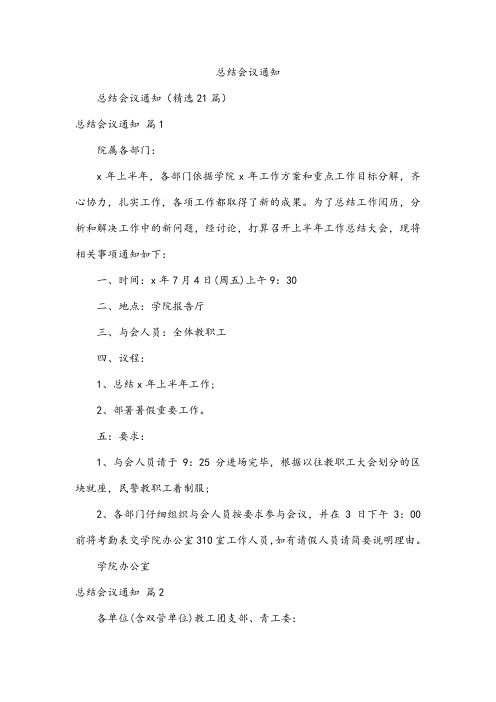 总结会议通知

总结会议通知（精选 21 篇）

总结会议通知 篇 1

院属各部门：

x 年上半年，各部门依据学院 x 年工作方案和重点工作目标分解，齐心协力，扎实工作，各项工作都取得了新的成果。为了总结工作阅历，分析和解决工作中的新问题，经讨论，打算召开上半年工作总结大会，现将相关事项通知如下：

一、时间：x 年 7 月 4 日(周五)上午 9：30

二、地点：学院报告厅

三、与会人员：全体教职工

四、议程：

1、总结 x 年上半年工作；

2、部署暑假重要工作。

五：要求：

1、与会人员请于 9：25 分进场完毕，根据以往教职工大会划分的区块就座，民警教职工着制服；

2、各部门仔细组织与会人员按要求参与会议，并在 3 日下午 3：00 前将考勤表交学院办公室 310 室工作人员，如有请假人员请简要说明理由。

学院办公室

总结会议通知 篇 2

各单位(含双管单位)教工团支部、青工委：